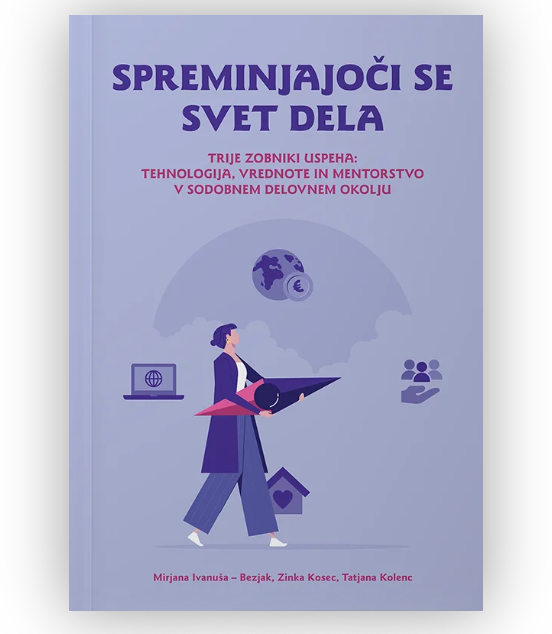 SPREMINJAJOČI SE SVET DELA

TRIJE ZOBNIKI USPEHA: TEHNOLOGIJA, VREDNOTE IN MENTORSTVO V SODOBNEM DELOVNEM OKOLJU

€

Mirjana Ivanuša – Bezjak, Zinka Kosec, Tatjana Kolenc